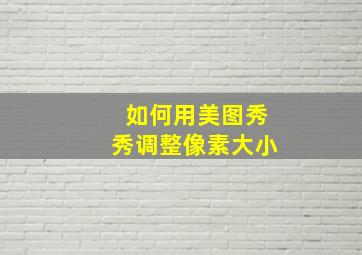 如何用美图秀秀调整像素大小